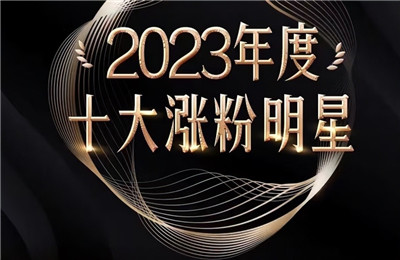 2023年度
十大涨粉明星